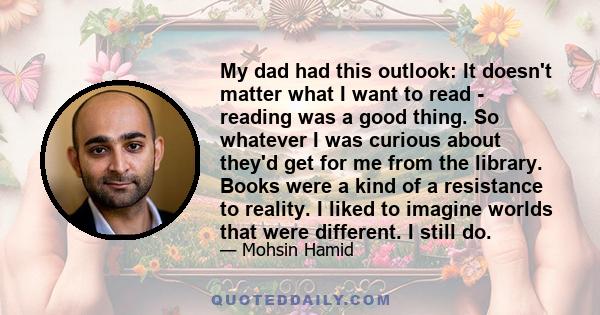 My dad had this outlook: It doesn't matter what I want to read - reading was a good thing. So whatever I was curious about they'd get for me from the library. Books were a kind of a resistance to reality. I liked to imagine worlds that were different. I still do.

— Mohsin Hamid

QUOTEDDAILY.COM